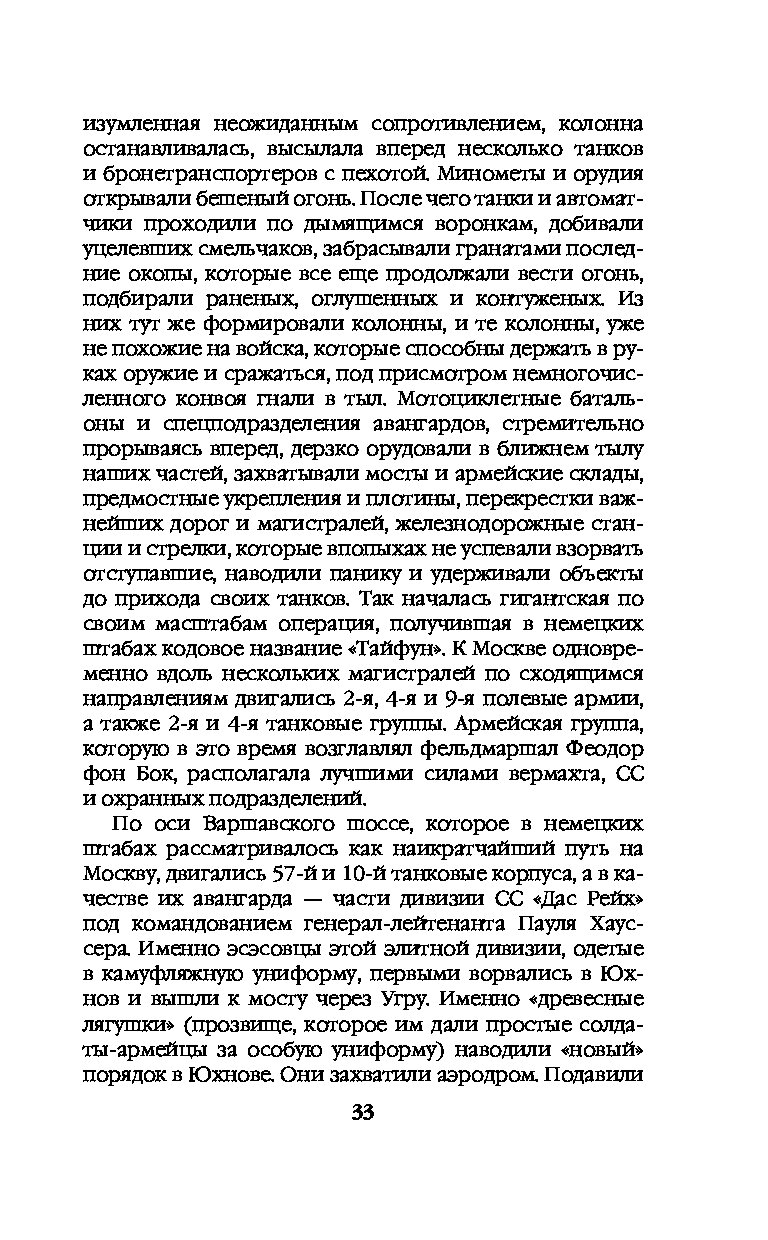 изумленная неожиданным сопротивлением, колонна останавливалась, высылала вперед несколько танков и бронетранспортеров с пехотой. Минометы и орудия открывали бешеный огонь. После чего танки и автоматчики проходили по дымящимся воронкам, добивали уцелевших смельчаков, забрасывали гранатами последние окопы, которые все еще продолжали вести огонь, подбирали раненых, оглушенных и контуженых. Из них тут же формировали колонны, и те колонны, уже не похожие на войска, которые способны держать в руках оружие и сражаться, под присмотром немногочисленного конвоя гнали в тыл. Мотоциклетные батальоны и спецподразделения авангардов, стремительно прорываясь вперед, дерзко орудовали в ближнем тылу наших частей, захватывали мосты и армейские склады, предмостные укрепления и плотины, перекрестки важнейших дорог и магистралей, железнодорожные станции и стрелки, которые впопыхах не успевали взорвать отступавшие, наводили панику и удерживали объекты до прихода своих танков. Так началась гигантская по своим масштабам операция, получившая в немецких штабах кодовое название «Тайфун». К Москве одновременно вдоль нескольких магистралей по сходящимся направлениям двигались 2-я, 4-я и 9-я полевые армии, а также 2-я и 4-я танковые группы. Армейская группа, которую в это время возглавлял фельдмаршал Феодор фон Бок, располагала лучшими силами вермахта, СС и охранных подразделений.

По оси Варшавского шоссе, которое в немецких штабах рассматривалось как наикратчайший путь на Москву, двигались 57-й и 10-й танковые корпуса, а в качестве их авангарда — части дивизии СС «Дас Рейх» под командованием генерал-лейтенанта Пауля Хауссера. Именно эсэсовцы этой элитной дивизии, одетые в камуфляжную униформу, первыми ворвались в Юхнов и вышли к мосту через Угру. Именно «древесные лягушки» (прозвище, которое им дали простые солдаты-армейцы за особую униформу) наводили «новый» порядок в Юхнове. Они захватили аэродром. Подавили

33